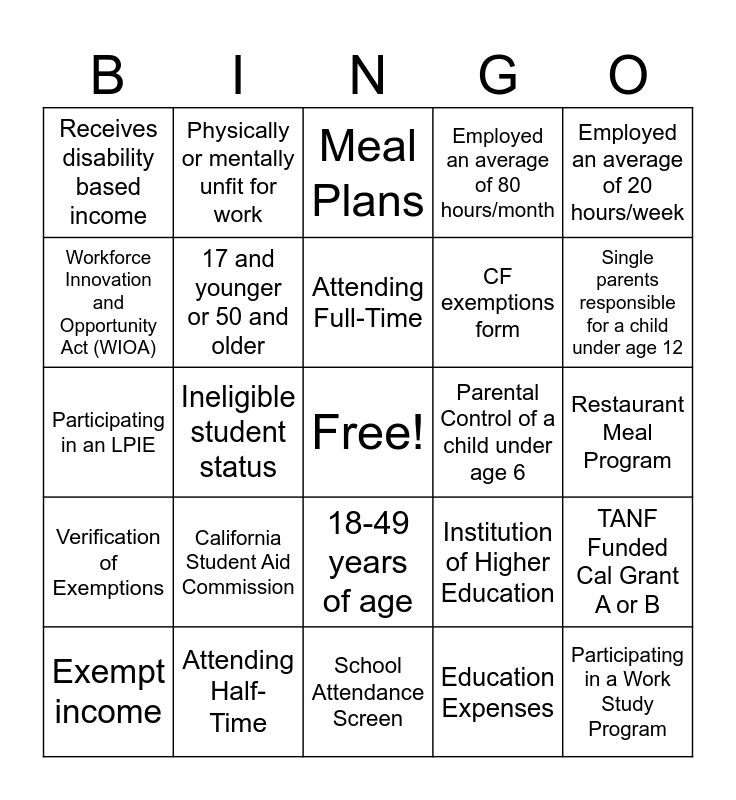 | B | I | N | G | O |
|---|---|---|---|---|
| Receives disability based income | Physically or mentally unfit for work | Meal Plans | Employed an average of 80 hours/month | Employed an average of 20 hours/week |
| Workforce Innovation and Opportunity Act (WIOA) | 17 and younger or 50 and older | Attending Full-Time | CF exemptions form | Single parents responsible for a child under age 12 |
| Participating in an LPIE | Ineligible student status | Free! | Parental Control of a child under age 6 | Restaurant Meal Program |
| Verification of Exemptions | California Student Aid Commission | 18-49 years of age | Institution of Higher Education | TANF Funded Cal Grant A or B |
| Exempt income | Attending Half-Time | School Attendance Screen | Education Expenses | Participating in a Work Study Program |